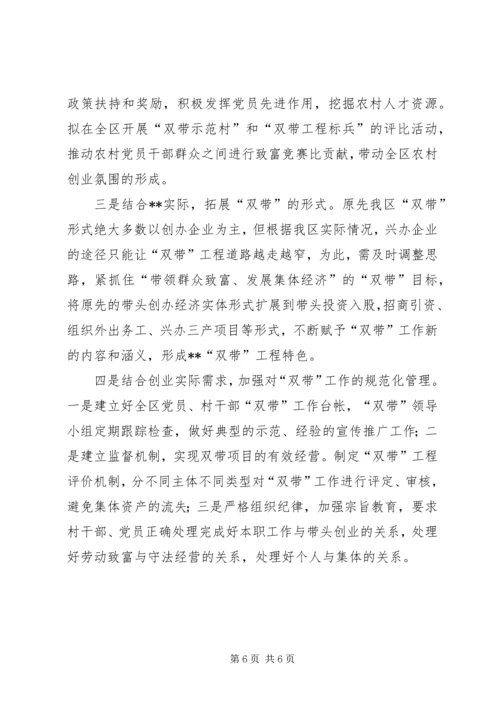 政策扶持和奖励，积极发挥党员先进作用，挖掘农村人才资源。拟在全区开展“双带示范村”和“双带工程标兵”的评比活动，推动农村党员干部群众之间进行致富竞赛比贡献，带动全区农村创业氛围的形成。

三是结合**实际，拓展“双带”的形式。原先我区“双带”形式绝大多数以创办企业为主，但根据我区实际情况，兴办企业的途径只能让“双带”工程道路越走越窄，为此，需及时调整思路，紧抓住“带领群众致富、发展集体经济”的“双带”目标，将原先的带头创办经济实体形式扩展到带头投资入股，招商引资、组织外出务工、兴办三产项目等形式，不断赋予“双带”工作新的内容和涵义，形成**“双带”工程特色。

四是结合创业实际需求，加强对“双带”工作的规范化管理。一是建立好全区党员、村干部“双带”工作台帐，“双带”领导小组定期跟踪检查，做好典型的示范、经验的宣传推广工作；二是建立监督机制，实现双带项目的有效经营。制定“双带”工程评价机制，分不同主体不同类型对“双带”工作进行评定、审核，避免集体资产的流失；三是严格组织纪律，加强宗旨教育，要求村干部、党员正确处理完成好本职工作与带头创业的关系，处理好劳动致富与守法经营的关系，处理好个人与集体的关系。

第 6 页 共 6 页